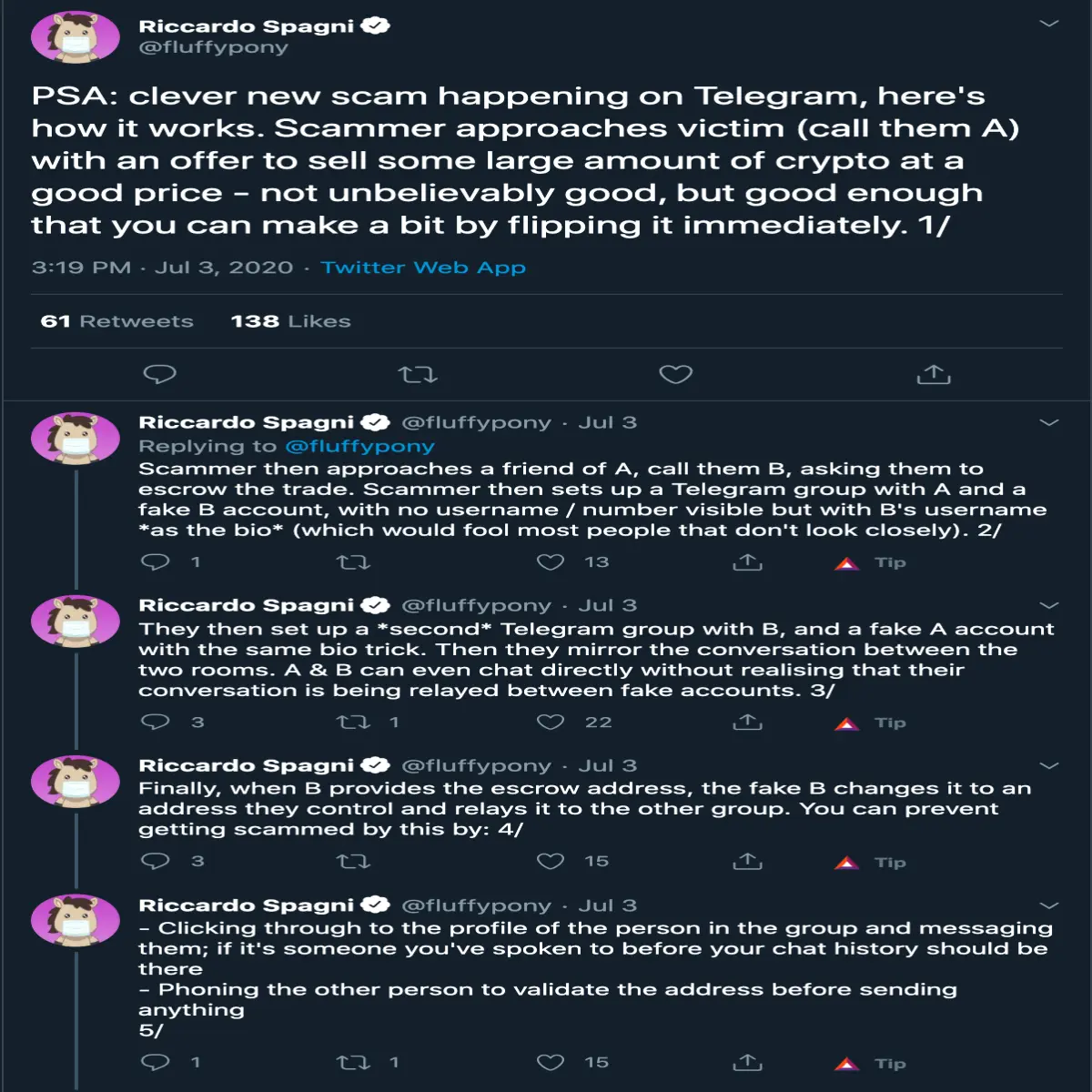 Riccardo Spagni
@fluffypony

PSA: clever new scam happening on Telegram, here's how it works. Scammer approaches victim (call them A) with an offer to sell some large amount of crypto at a good price - not unbelievably good, but good enough that you can make a bit by flipping it immediately. 1/

3:19 PM · Jul 3, 2020 · Twitter Web App

61 Retweets 138 Likes

Riccardo Spagni @fluffypony · Jul 3
Replying to @fluffypony
Scammer then approaches a friend of A, call them B, asking them to escrow the trade. Scammer then sets up a Telegram group with A and a fake B account, with no username / number visible but with B's username *as the bio* (which would fool most people that don't look closely). 2/

1 13 Tip

Riccardo Spagni @fluffypony · Jul 3
They then set up a *second* Telegram group with B, and a fake A account with the same bio trick. Then they mirror the conversation between the two rooms. A & B can even chat directly without realising that their conversation is being relayed between fake accounts. 3/

3 1 22 Tip

Riccardo Spagni @fluffypony · Jul 3
Finally, when B provides the escrow address, the fake B changes it to an address they control and relays it to the other group. You can prevent getting scammed by this by: 4/

3 15 Tip

Riccardo Spagni @fluffypony · Jul 3
- Clicking through to the profile of the person in the group and messaging them; if it's someone you've spoken to before your chat history should be there
- Phoning the other person to validate the address before sending anything
5/

1 1 15 Tip